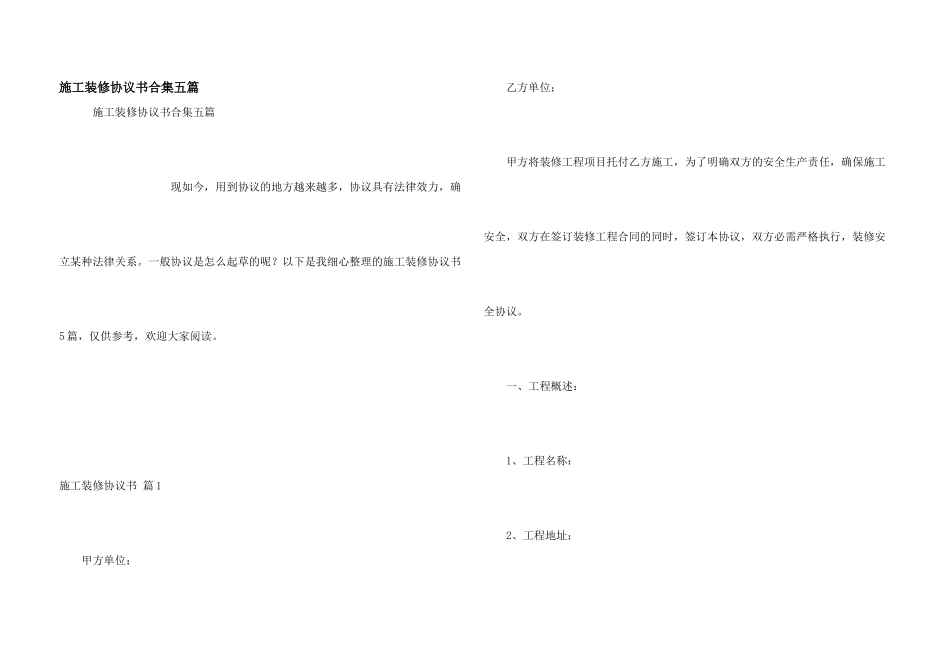 施工装修协议书合集五篇

施工装修协议书合集五篇

现如今，用到协议的地方越来越多，协议具有法律效力，确立某种法律关系。一般协议是怎么起草的呢？以下是我细心整理的施工装修协议书5篇，仅供参考，欢迎大家阅读。

施工装修协议书 篇1

甲方单位：

乙方单位：

甲方将装修工程项目托付乙方施工，为了明确双方的安全生产责任，确保施工安全，双方在签订装修工程合同的同时，签订本协议，双方必需严格执行，装修安全协议。

一、工程概述：

1、工程名称：

2、工程地址：